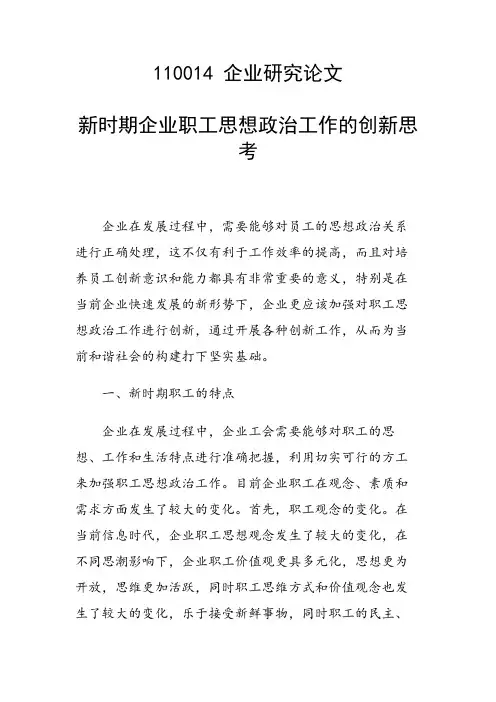 110014 企业研究论文

新时期企业职工思想政治工作的创新思考

企业在发展过程中，需要能够对员工的思想政治关系进行正确处理，这不仅有利于工作效率的提高，而且对培养员工创新意识和能力都具有非常重要的意义，特别是在当前企业快速发展的新形势下，企业更应该加强对职工思想政治工作进行创新，通过开展各种创新工作，从而为当前和谐社会的构建打下坚实基础。

一、新时期职工的特点

企业在发展过程中，企业工会需要能够对职工的思想、工作和生活特点进行准确把握，利用切实可行的方工来加强职工思想政治工作。目前企业职工在观念、素质和需求方面发生了较大的变化。首先，职工观念的变化。在当前信息时代，企业职工思想观念发生了较大的变化，在不同思潮影响下，企业职工价值观更具多元化，思想更为开放，思维更加活跃，同时职工思维方式和价值观念也发生了较大的变化，乐于接受新鲜事物，同时职工的民主、